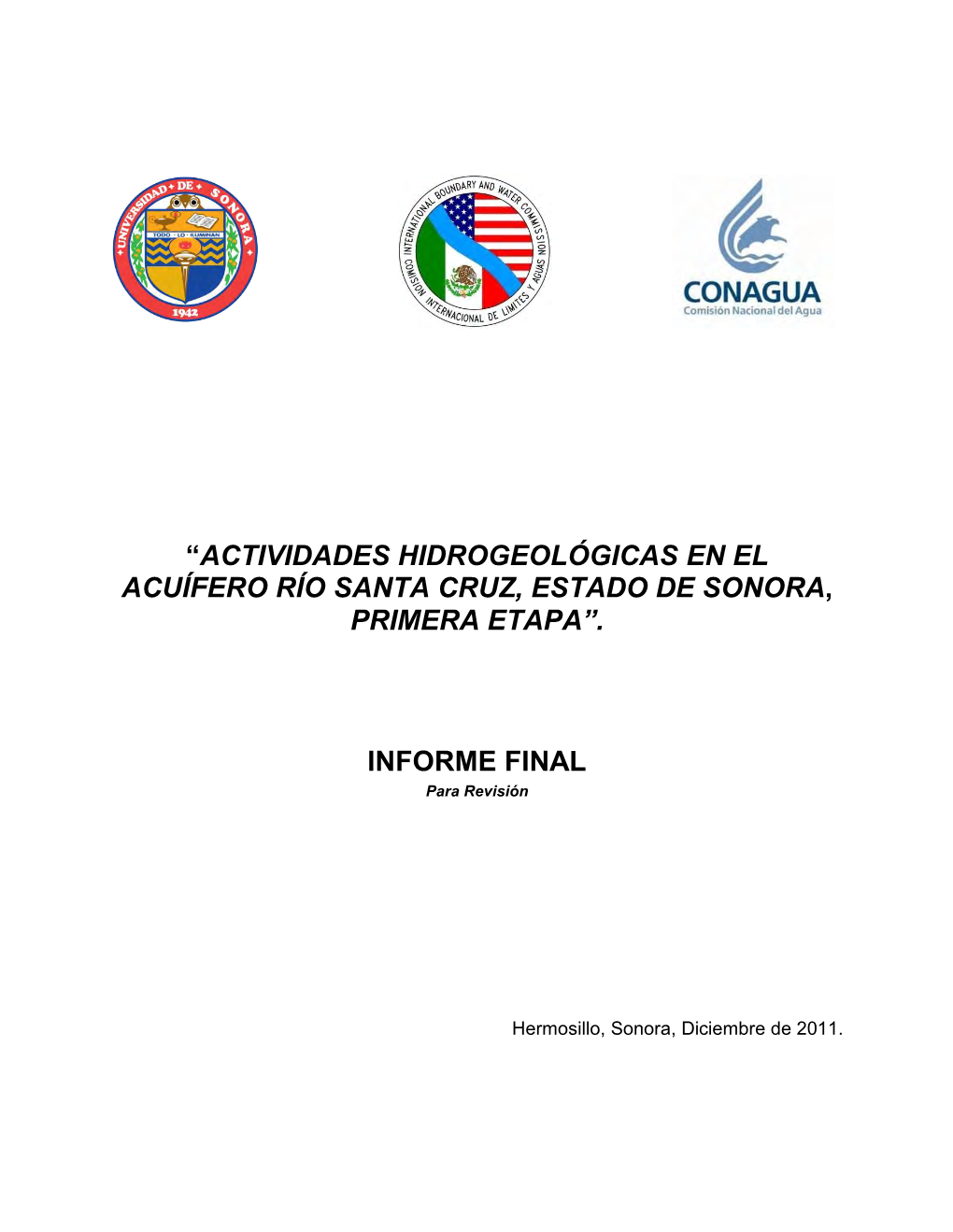 UNIVERSIDAD DE SONORA
TODO · LO · ILUMINAN
1942

INTERNATIONAL BOUNDARY AND WATER COMMISSION
COMISION INTERNACIONAL DE LIMITES Y AGUAS

CONAGUA
Comisión Nacional del Agua

“ACTIVIDADES HIDROGEOLÓGICAS EN EL ACUÍFERO RÍO SANTA CRUZ, ESTADO DE SONORA, PRIMERA ETAPA”.

INFORME FINAL
Para Revisión

Hermosillo, Sonora, Diciembre de 2011.